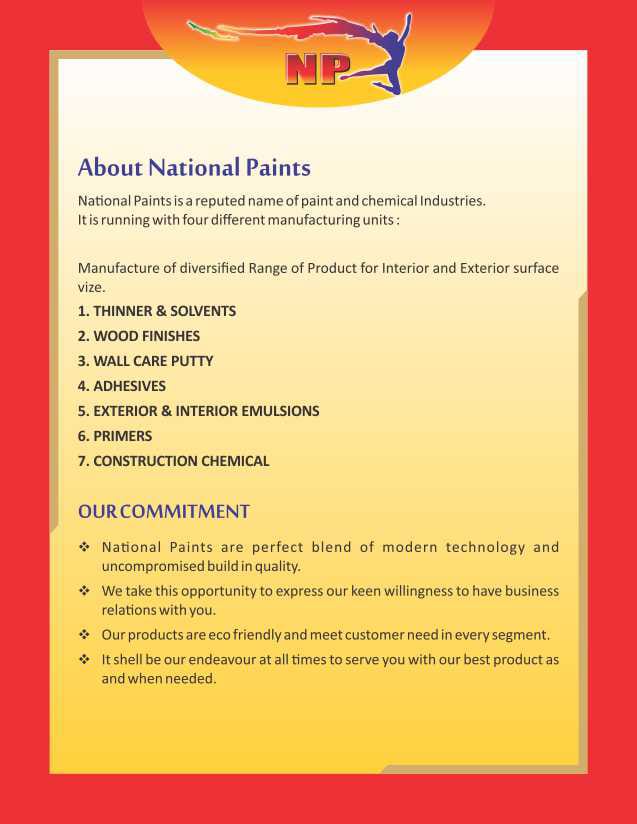 NP

About National Paints

National Paints is a reputed name of paint and chemical Industries.
It is running with four different manufacturing units :

Manufacture of diversified Range of Product for Interior and Exterior surface vize.

1. THINNER & SOLVENTS
2. WOOD FINISHES
3. WALL CARE PUTTY
4. ADHESIVES
5. EXTERIOR & INTERIOR EMULSIONS
6. PRIMERS
7. CONSTRUCTION CHEMICAL

OUR COMMITMENT

❖ National Paints are perfect blend of modern technology and uncompromised build in quality.
❖ We take this opportunity to express our keen willingness to have business relations with you.
❖ Our products are eco friendly and meet customer need in every segment.
❖ It shell be our endeavour at all times to serve you with our best product as and when needed.